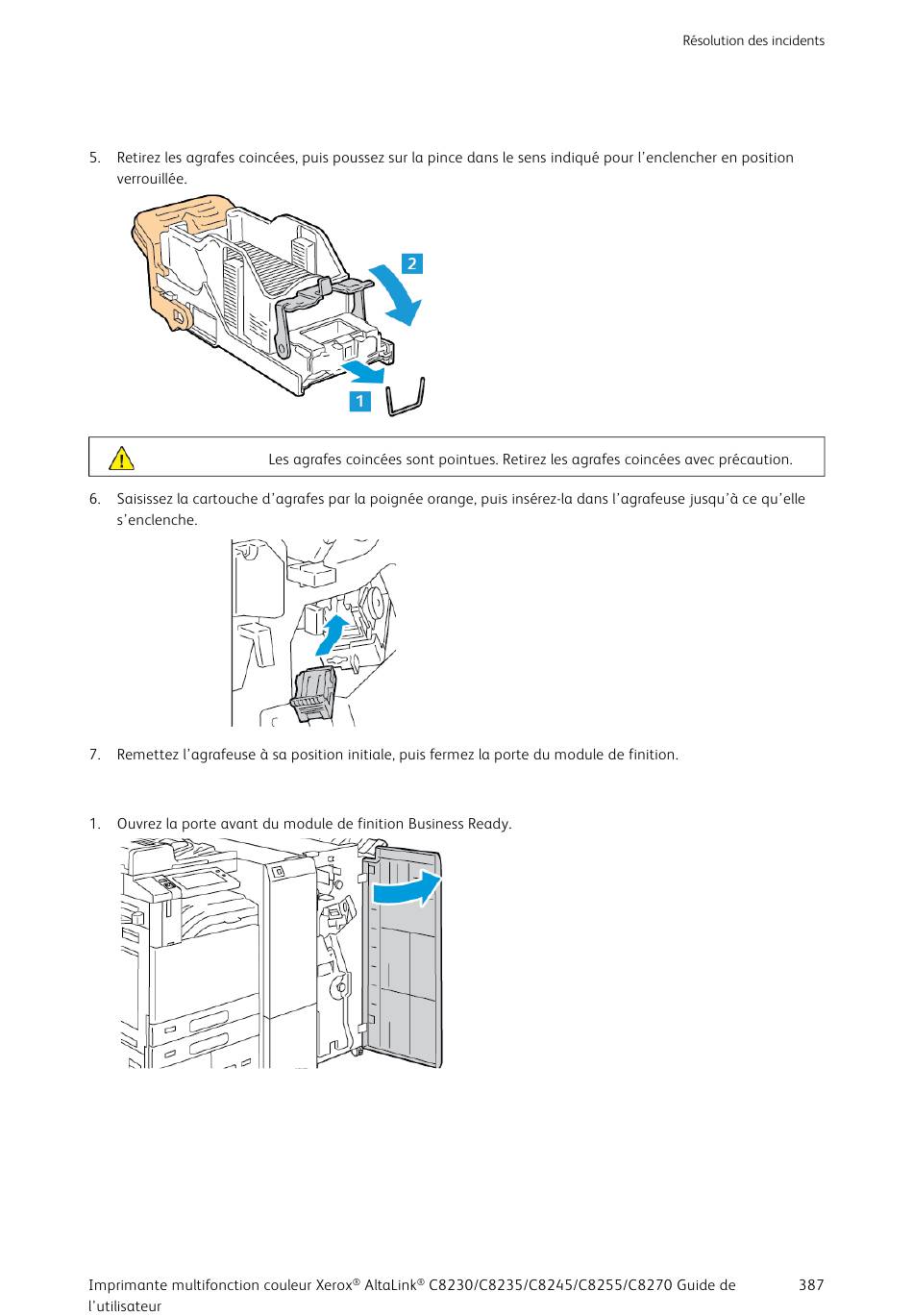 Résolution des incidents

5. Retirez les agrafes coincées, puis poussez sur la pince dans le sens indiqué pour l'enclencher en position verrouillée.

2

1

Les agrafes coincées sont pointues. Retirez les agrafes coincées avec précaution.

6. Saisissez la cartouche d'agrafes par la poignée orange, puis insérez-la dans l'agrafeuse jusqu'à ce qu'elle s'enclenche.

7. Remettez l'agrafeuse à sa position initiale, puis fermez la porte du module de finition.

1. Ouvrez la porte avant du module de finition Business Ready.

Imprimante multifonction couleur Xerox® AltaLink® C8230/C8235/C8245/C8255/C8270 Guide de l'utilisateur

387